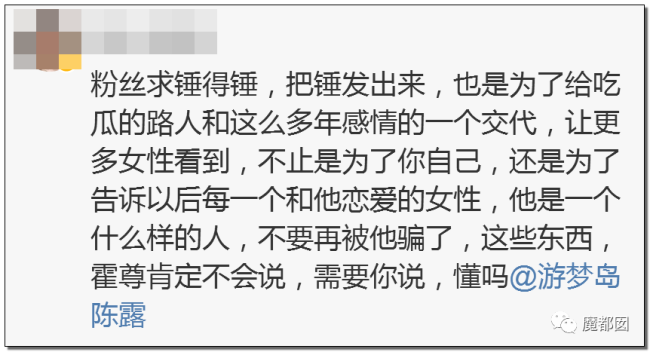 粉丝求锤得锤，把锤发出来，也是为了给吃瓜的路人和这么多年感情的一个交代，让更多女性看到，不止是为了你自己，还是为了告诉以后每一个和他恋爱的女性，他是一个什么样的人，不要再被他骗了，这些东西，霍尊肯定不会说，需要你说，懂吗@游梦岛陈露

魔都囡